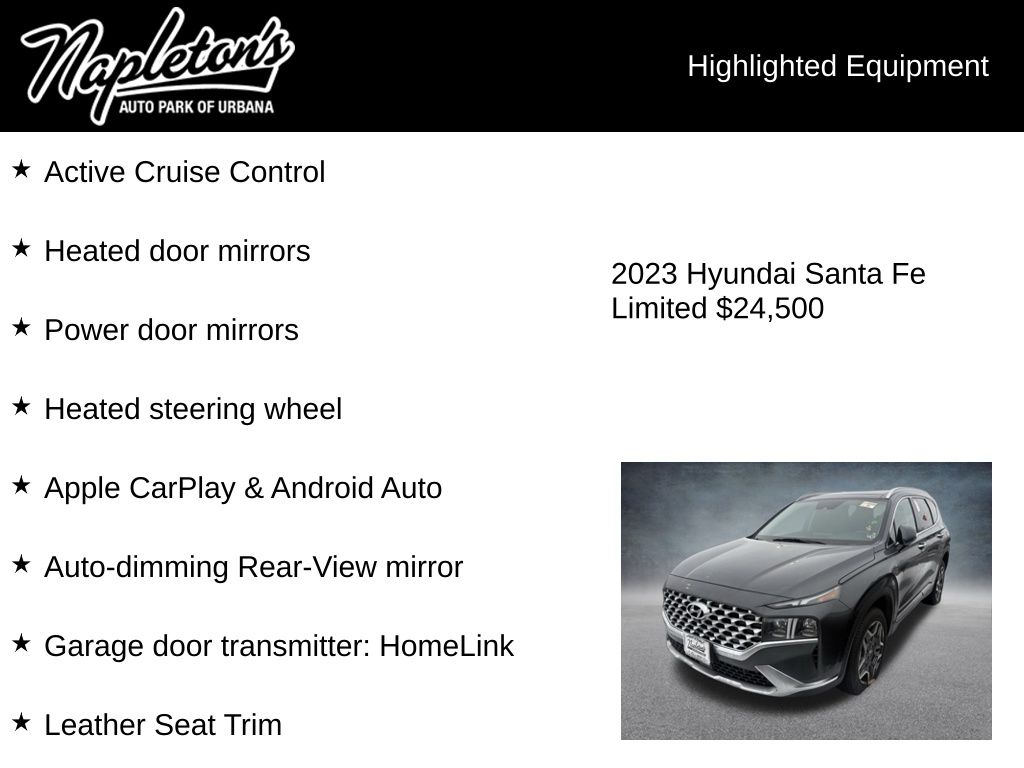 Napleton's
AUTO PARK OF URBANA

Highlighted Equipment

★ Active Cruise Control

★ Heated door mirrors

★ Power door mirrors

★ Heated steering wheel

★ Apple CarPlay & Android Auto

★ Auto-dimming Rear-View mirror

★ Garage door transmitter: HomeLink

★ Leather Seat Trim

2023 Hyundai Santa Fe Limited $24,500